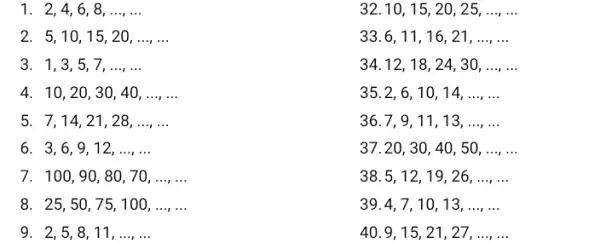 1. 2, 4, 6, 8, ..., ...
2. 5, 10, 15, 20, ..., ...
3. 1, 3, 5, 7, ..., ...
4. 10, 20, 30, 40, ..., ...
5. 7, 14, 21, 28, ..., ...
6. 3, 6, 9, 12, ..., ...
7. 100, 90, 80, 70, ..., ...
8. 25, 50, 75, 100, ..., ...
9. 2, 5, 8, 11, ..., ...

32. 10, 15, 20, 25, ..., ...
33. 6, 11, 16, 21, ..., ...
34. 12, 18, 24, 30, ..., ...
35. 2, 6, 10, 14, ..., ...
36. 7, 9, 11, 13, ..., ...
37. 20, 30, 40, 50, ..., ...
38. 5, 12, 19, 26, ..., ...
39. 4, 7, 10, 13, ..., ...
40. 9, 15, 21, 27, ..., ...